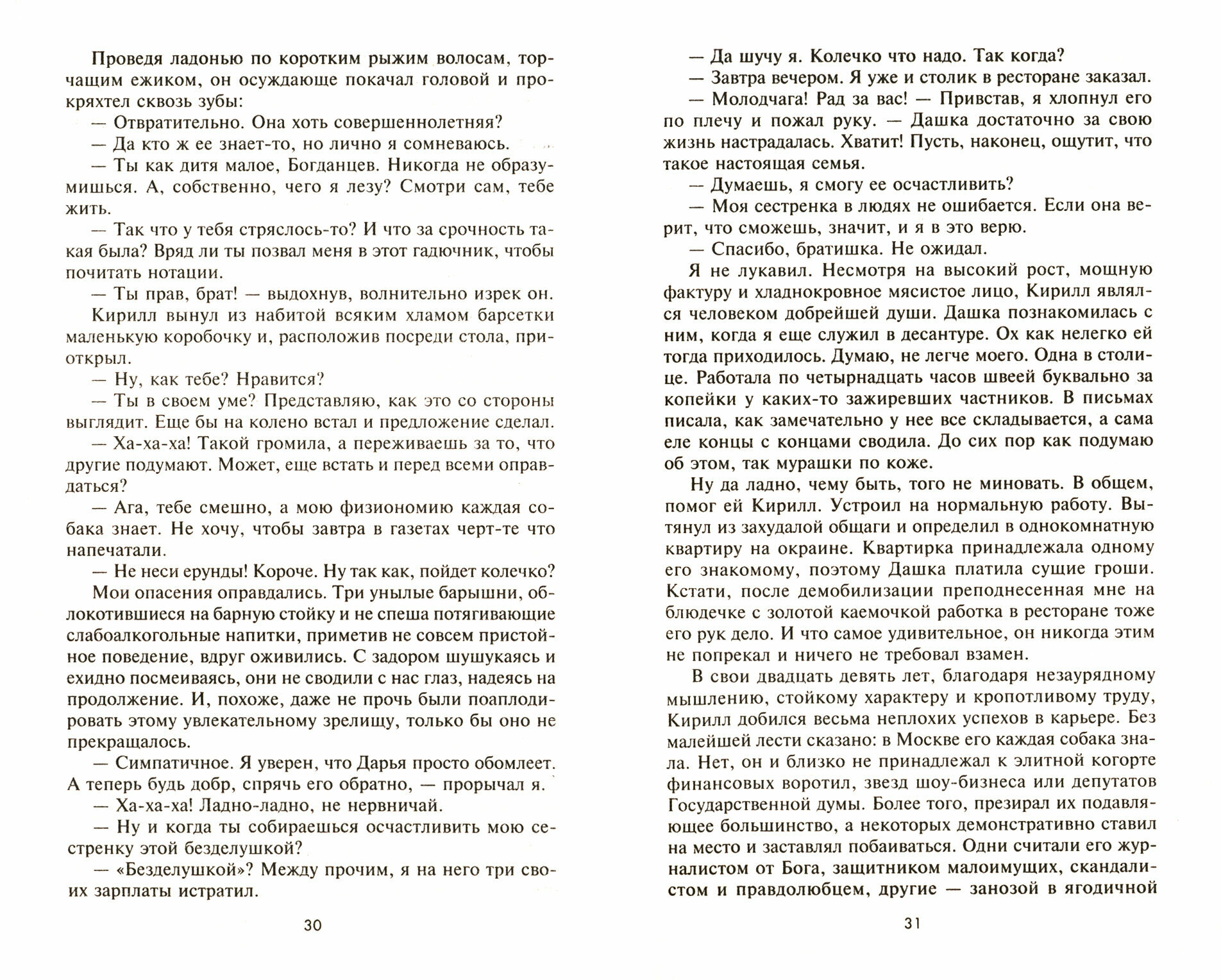 Проведя ладонью по коротким рыжим волосам, торчащим ежиком, он осуждающе покачал головой и прокряхтел сквозь зубы:

— Отвратительно. Она хоть совершеннолетняя?

— Да кто ж ее знает-то, но лично я сомневаюсь.

— Ты как дитя малое, Богданцев. Никогда не образумишься. А, собственно, чего я лезу? Смотри сам, тебе жить.

— Так что у тебя стряслось-то? И что за срочность такая была? Вряд ли ты позвал меня в этот гадючник, чтобы почитать нотации.

— Ты прав, брат! — выдохнув, волнительно изрек он.

Кирилл вынул из набитой всяким хламом барсетки маленькую коробочку и, расположив посреди стола, приоткрыл.

— Ну, как тебе? Нравится?

— Ты в своем уме? Представляю, как это со стороны выглядит. Еще бы на колено встал и предложение сделал.

— Ха-ха-ха! Такой громила, а переживаешь за то, что другие подумают. Может, еще встать и перед всеми оправдаться?

— Ага, тебе смешно, а мою физиономию каждая собака знает. Не хочу, чтобы завтра в газетах черт-те что напечатали.

— Не неси ерунды! Короче. Ну так как, пойдет колечко?

Мои опасения оправдались. Три унылые барышни, облокотившиеся на барную стойку и не спеша потягивающие слабоалкогольные напитки, приметив не совсем пристойное поведение, вдруг оживились. С задором шушукаясь и ехидно посмеиваясь, они не сводили с нас глаз, надеясь на продолжение. И, похоже, даже не прочь были поаплодировать этому увлекательному зрелищу, только бы оно не прекращалось.

— Симпатичное. Я уверен, что Дарья просто обомлеет. А теперь будь добр, спрячь его обратно, — прорычал я.

— Ха-ха-ха! Ладно-ладно, не нервничай.

— Ну и когда ты собираешься осчастливить мою сестренку этой безделушкой?

— «Безделушкой»? Между прочим, я на него три своих зарплаты истратил.

30

— Да шучу я. Колечко что надо. Так когда?

— Завтра вечером. Я уже и столик в ресторане заказал.

— Молодчага! Рад за вас! — Привстав, я хлопнул его по плечу и пожал руку. — Дашка достаточно за свою жизнь настрадалась. Хватит! Пусть, наконец, ощутит, что такое настоящая семья.

— Думаешь, я смогу ее осчастливить?

— Моя сестренка в людях не ошибается. Если она верит, что сможешь, значит, и я в это верю.

— Спасибо, братишка. Не ожидал.

Я не лукавил. Несмотря на высокий рост, мощную фактуру и хладнокровное мясистое лицо, Кирилл являлся человеком добрейшей души. Дашка познакомилась с ним, когда я еще служил в десантуре. Ох как нелегко ей тогда приходилось. Думаю, не легче моего. Одна в столице. Работала по четырнадцать часов швеей буквально за копейки у каких-то зажиревших частников. В письмах писала, как замечательно у нее все складывается, а сама еле концы с концами сводила. До сих пор как подумаю об этом, так мурашки по коже.

Ну да ладно, чему быть, того не миновать. В общем, помог ей Кирилл. Устроил на нормальную работу. Вытянул из захудалой общаги и определил в однокомнатную квартиру на окраине. Квартирка принадлежала одному его знакомому, поэтому Дашка платила сущие гроши. Кстати, после демобилизации преподнесенная мне на блюдечке с золотой каемочкой работка в ресторане тоже его рук дело. И что самое удивительное, он никогда этим не попрекал и ничего не требовал взамен.

В свои двадцать девять лет, благодаря незаурядному мышлению, стойкому характеру и кропотливому труду, Кирилл добился весьма неплохих успехов в карьере. Без малейшей лести сказано: в Москве его каждая собака знала. Нет, он и близко не принадлежал к элитной когорте финансовых воротил, звезд шоу-бизнеса или депутатов Государственной думы. Более того, презирал их подавляющее большинство, а некоторых демонстративно ставил на место и заставлял побаиваться. Одни считали его журналистом от Бога, защитником малоимущих, скандалистом и правдолюбцем, другие — занозой в ягодичной

31